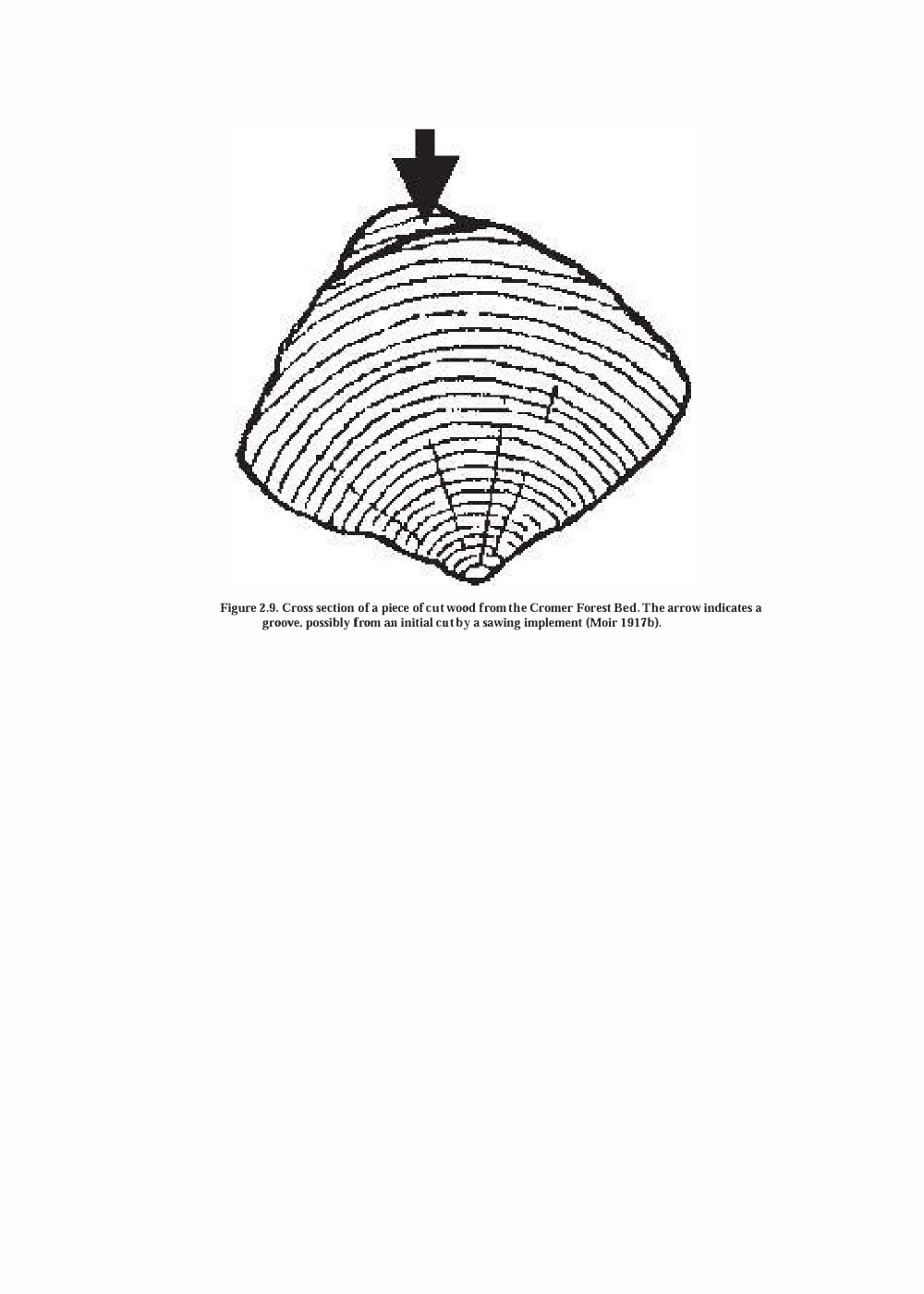 Figure 2.9. Cross section of a piece of cut wood from the Cromer Forest Bed. The arrow indicates a groove, possibly from an initial cut by a sawing implement (Moir 1917b).